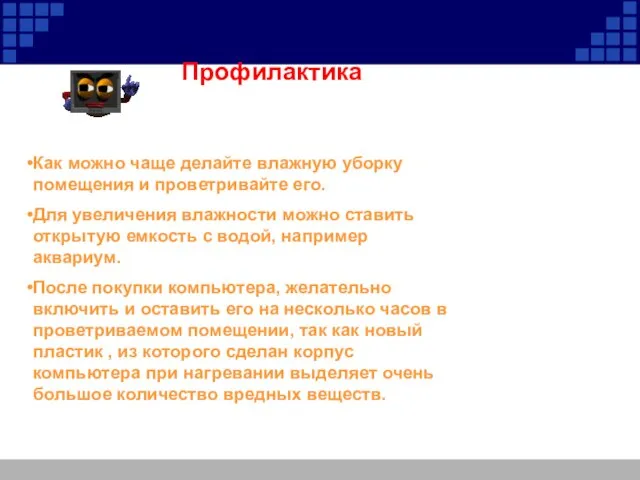 Профилактика

•Как можно чаще делайте влажную уборку помещения и проветривайте его.

•Для увеличения влажности можно ставить открытую емкость с водой, например аквариум.

•После покупки компьютера, желательно включить и оставить его на несколько часов в проветриваемом помещении, так как новый пластик , из которого сделан корпус компьютера при нагревании выделяет очень большое количество вредных веществ.